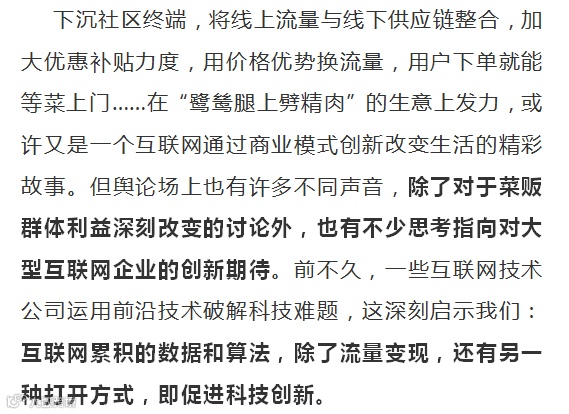 下沉社区终端，将线上流量与线下供应链整合，加大优惠补贴力度，用价格优势换流量，用户下单就能等菜上门……在“鹭鸶腿上劈精肉”的生意上发力，或许又是一个互联网通过商业模式创新改变生活的精彩故事。但舆论场上也有许多不同声音，除了对于菜贩群体利益深刻改变的讨论外，也有不少思考指向对大型互联网企业的创新期待。前不久，一些互联网技术公司运用前沿技术破解科技难题，这深刻启示我们：互联网累积的数据和算法，除了流量变现，还有另一种打开方式，即促进科技创新。